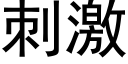 刺激